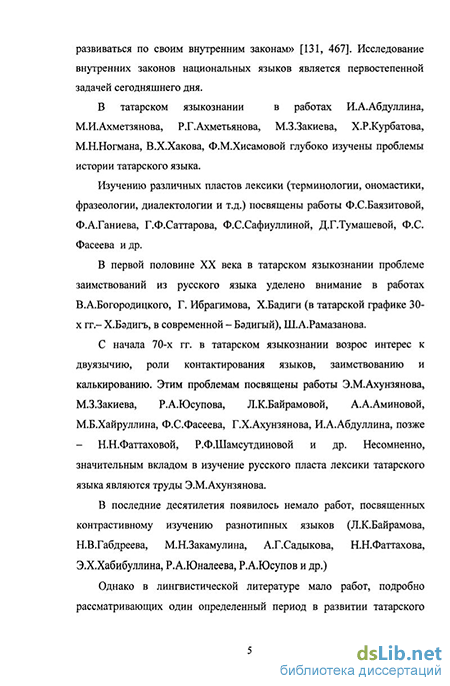 развиваться по своим внутренним законам» [131, 467]. Исследование внутренних законов национальных языков является первостепенной задачей сегодняшнего дня.

В татарском языкознании в работах И.А.Абдуллина, М.И.Ахметзянова, Р.Г.Ахметьянова, М.З.Закиева, Х.Р.Курбатова, М.Н.Ногмана, В.Х.Хакова, Ф.М.Хисамовой глубоко изучены проблемы истории татарского языка.

Изучению различных пластов лексики (терминологии, ономастики, фразеологии, диалектологии и т.д.) посвящены работы Ф.С.Баязитовой, Ф.А.Ганиева, Г.Ф.Саттарова, Ф.С.Сафиуллиной, Д.Г.Тумашевой, Ф.С. Фасеева и др.

В первой половине XX века в татарском языкознании проблеме заимствований из русского языка уделено внимание в работах В.А.Богородицкого, Г. Ибрагимова, Х.Бадиги (в татарской графике 30-х гг.– Х.Бәдигъ, в современной – Бәдигый), Ш.А.Рамазанова.

С начала 70-х гг. в татарском языкознании возрос интерес к двуязычию, роли контактирования языков, заимствованию и калькированию. Этим проблемам посвящены работы Э.М.Ахунзянова, М.З.Закиева, Р.А.Юсупова, Л.К.Байрамовой, А.А.Аминовой, М.Б.Хайруллина, Ф.С.Фасеева, Г.Х.Ахунзянова, И.А.Абдуллина, позже – Н.Н.Фаттаховой, Р.Ф.Шамсутдиновой и др. Несомненно, значительным вкладом в изучение русского пласта лексики татарского языка являются труды Э.М.Ахунзянова.

В последние десятилетия появилось немало работ, посвященных контрастивному изучению разнотипных языков (Л.К.Байрамова, Н.В.Габдреева, М.Н.Закамулина, А.Г.Садыкова, Н.Н.Фаттахова, Э.Х.Хабибуллина, Р.А.Юналеева, Р.А.Юсупов и др.)

Однако в лингвистической литературе мало работ, подробно рассматривающих один определенный период в развитии татарского

5

dsLib.net
библиотека диссертаций